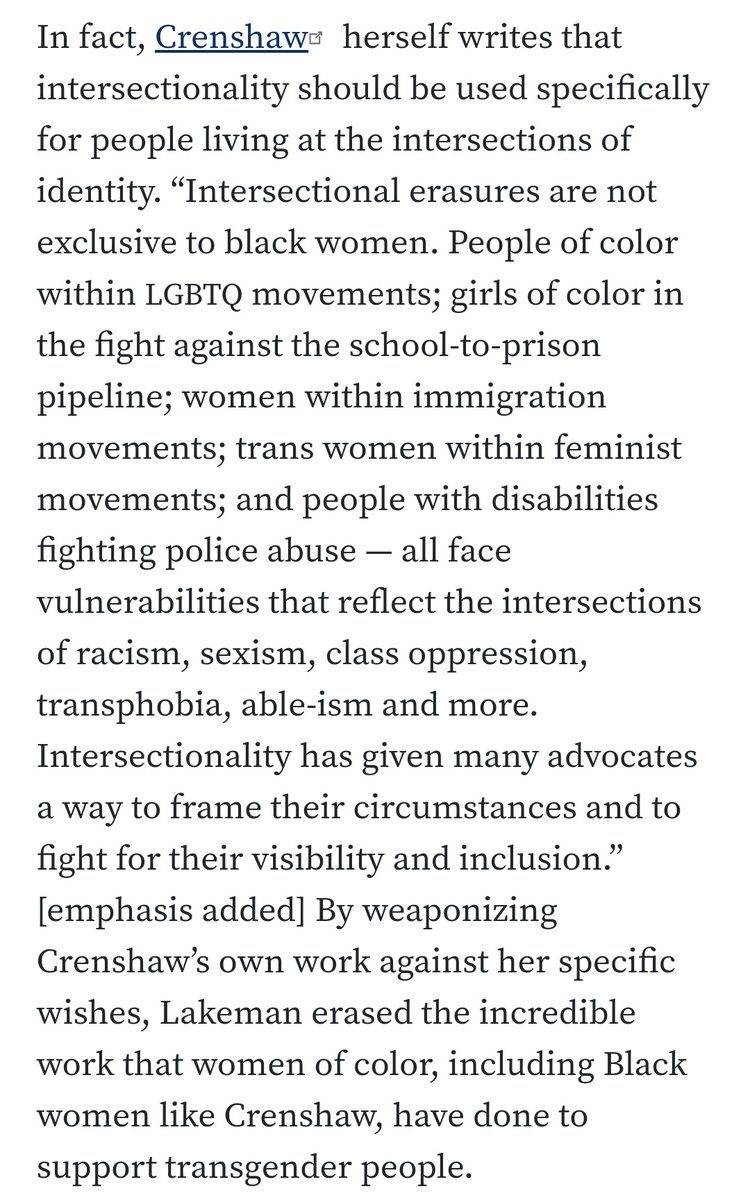 In fact, Crenshaw herself writes that intersectionality should be used specifically for people living at the intersections of identity. “Intersectional erasures are not exclusive to black women. People of color within LGBTQ movements; girls of color in the fight against the school-to-prison pipeline; women within immigration movements; trans women within feminist movements; and people with disabilities fighting police abuse — all face vulnerabilities that reflect the intersections of racism, sexism, class oppression, transphobia, able-ism and more. Intersectionality has given many advocates a way to frame their circumstances and to fight for their visibility and inclusion.” [emphasis added] By weaponizing Crenshaw’s own work against her specific wishes, Lakeman erased the incredible work that women of color, including Black women like Crenshaw, have done to support transgender people.